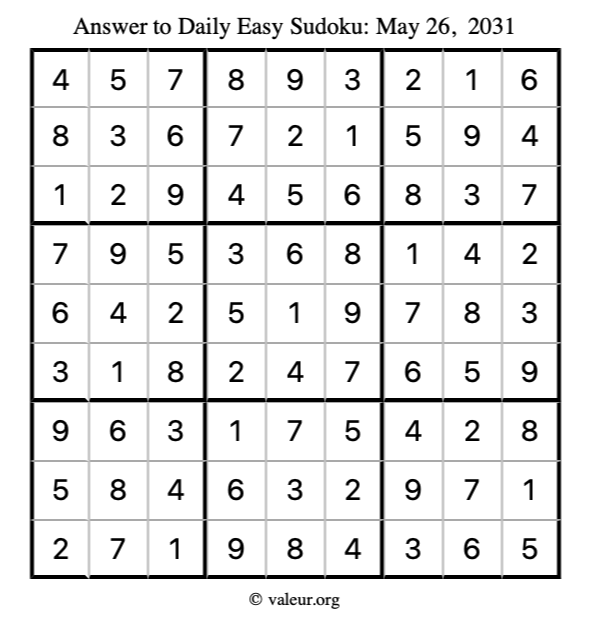 Answer to Daily Easy Sudoku: May 26, 2031

| | | | | | | | | |
|---|---|---|---|---|---|---|---|---|
| 4 | 5 | 7 | 8 | 9 | 3 | 2 | 1 | 6 |
| 8 | 3 | 6 | 7 | 2 | 1 | 5 | 9 | 4 |
| 1 | 2 | 9 | 4 | 5 | 6 | 8 | 3 | 7 |
| 7 | 9 | 5 | 3 | 6 | 8 | 1 | 4 | 2 |
| 6 | 4 | 2 | 5 | 1 | 9 | 7 | 8 | 3 |
| 3 | 1 | 8 | 2 | 4 | 7 | 6 | 5 | 9 |
| 9 | 6 | 3 | 1 | 7 | 5 | 4 | 2 | 8 |
| 5 | 8 | 4 | 6 | 3 | 2 | 9 | 7 | 1 |
| 2 | 7 | 1 | 9 | 8 | 4 | 3 | 6 | 5 |

© valeur.org